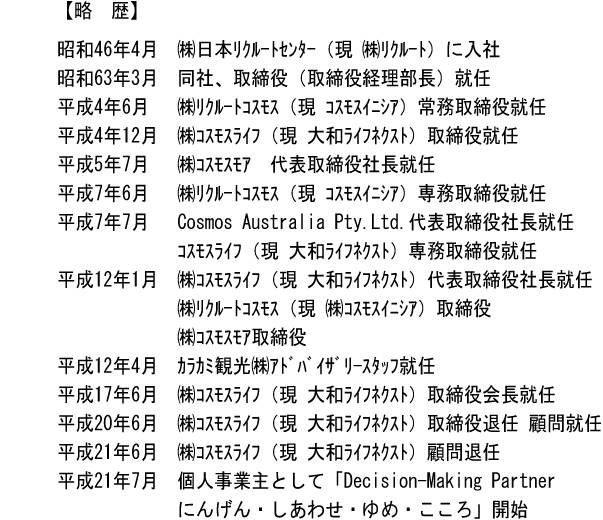 【略　歴】

昭和46年4月　㈱日本リクルートセンター（現 ㈱リクルート）に入社
昭和63年3月　同社、取締役（取締役経理部長）就任
平成4年6月　㈱リクルートコスモス（現 コスモスイニシア）常務取締役就任
平成4年12月　㈱コスモスライフ（現 大和ライフネクスト）取締役就任
平成5年7月　㈱コスモスモア　代表取締役社長就任
平成7年6月　㈱リクルートコスモス（現 コスモスイニシア）専務取締役就任
平成7年7月　Cosmos Australia Pty.Ltd.代表取締役社長就任
　コスモスライフ（現 大和ライフネクスト）専務取締役就任
平成12年1月　㈱コスモスライフ（現 大和ライフネクスト）代表取締役社長就任
　㈱リクルートコスモス（現 ㈱コスモスイニシア）取締役
　㈱コスモスモア取締役
平成12年4月　カラカミ観光㈱アドバイザリースタッフ就任
平成17年6月　㈱コスモスライフ（現 大和ライフネクスト）取締役会長就任
平成20年6月　㈱コスモスライフ（現 大和ライフネクスト）取締役退任 顧問就任
平成21年6月　㈱コスモスライフ（現 大和ライフネクスト）顧問退任
平成21年7月　個人事業主として「Decision-Making Partner にんげん・しあわせ・ゆめ・こころ」開始